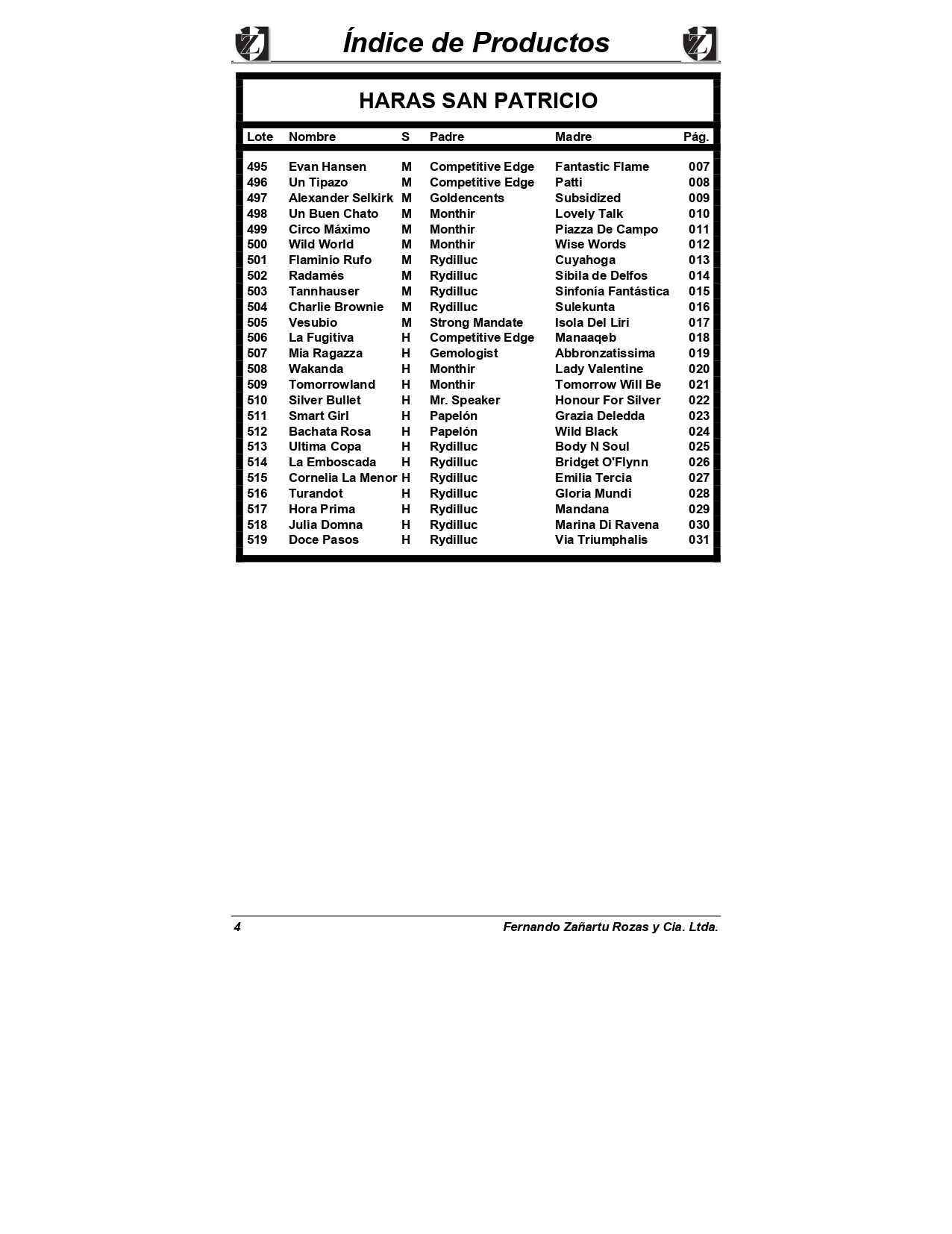 Índice de Productos

HARAS SAN PATRICIO

| Lote | Nombre | S | Padre | Madre | Pág. |
|---|---|---|---|---|---|
| 495 | Evan Hansen | M | Competitive Edge | Fantastic Flame | 007 |
| 496 | Un Tipazo | M | Competitive Edge | Patti | 008 |
| 497 | Alexander Selkirk | M | Goldencents | Subsidized | 009 |
| 498 | Un Buen Chato | M | Monthir | Lovely Talk | 010 |
| 499 | Circo Máximo | M | Monthir | Piazza De Campo | 011 |
| 500 | Wild World | M | Monthir | Wise Words | 012 |
| 501 | Flaminio Rufo | M | Rydilluc | Cuyahoga | 013 |
| 502 | Radamés | M | Rydilluc | Sibila de Delfos | 014 |
| 503 | Tannhauser | M | Rydilluc | Sinfonía Fantástica | 015 |
| 504 | Charlie Brownie | M | Rydilluc | Sulekunta | 016 |
| 505 | Vesubio | M | Strong Mandate | Isola Del Liri | 017 |
| 506 | La Fugitiva | H | Competitive Edge | Manaaqeb | 018 |
| 507 | Mia Ragazza | H | Gemologist | Abbronzatissima | 019 |
| 508 | Wakanda | H | Monthir | Lady Valentine | 020 |
| 509 | Tomorrowland | H | Monthir | Tomorrow Will Be | 021 |
| 510 | Silver Bullet | H | Mr. Speaker | Honour For Silver | 022 |
| 511 | Smart Girl | H | Papelón | Grazia Deledda | 023 |
| 512 | Bachata Rosa | H | Papelón | Wild Black | 024 |
| 513 | Ultima Copa | H | Rydilluc | Body N Soul | 025 |
| 514 | La Emboscada | H | Rydilluc | Bridget O'Flynn | 026 |
| 515 | Cornelia La Menor | H | Rydilluc | Emilia Tercia | 027 |
| 516 | Turandot | H | Rydilluc | Gloria Mundi | 028 |
| 517 | Hora Prima | H | Rydilluc | Mandana | 029 |
| 518 | Julia Domna | H | Rydilluc | Marina Di Ravena | 030 |
| 519 | Doce Pasos | H | Rydilluc | Via Triumphalis | 031 |

4 Fernando Zañartu Rozas y Cia. Ltda.